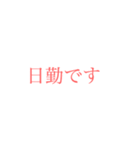 日勤です